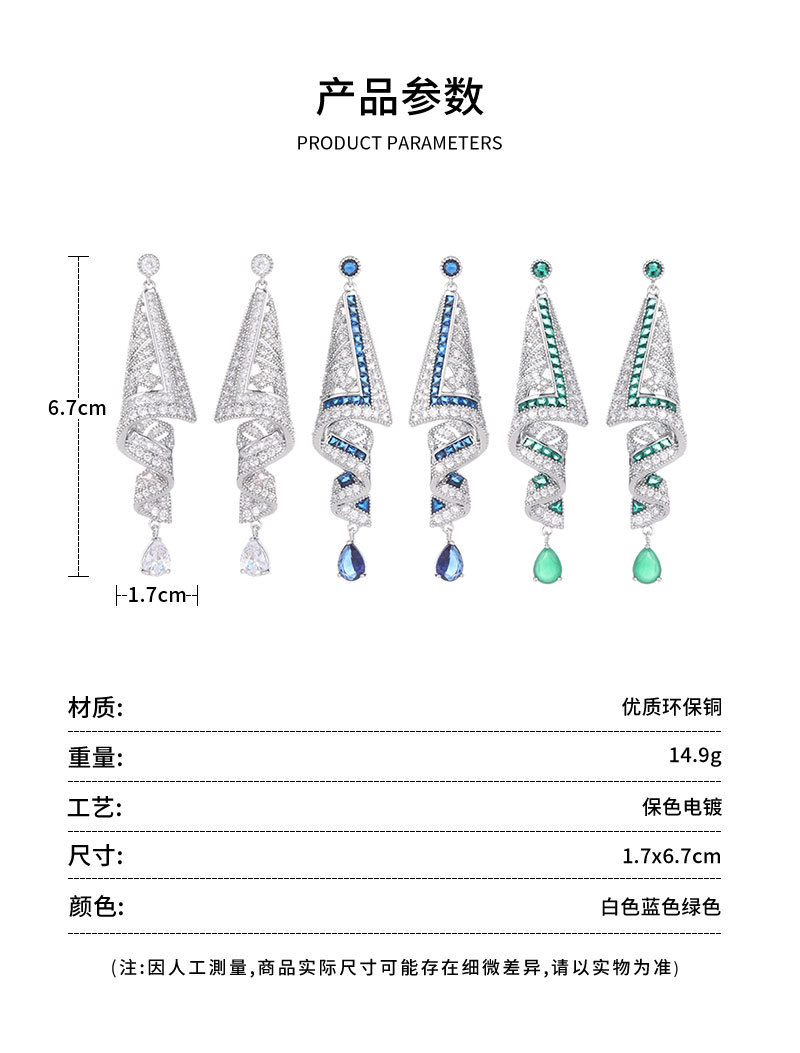 产品参数

PRODUCT PARAMETERS

6.7cm

1.7cm

| 材质: | 优质环保铜 |
|---|---|
| 重量: | 14.9g |
| 工艺: | 保色电镀 |
| 尺寸: | 1.7x6.7cm |
| 颜色: | 白色蓝色绿色 |

(注:因人工测量,商品实际尺寸可能存在细微差异,请以实物为准)